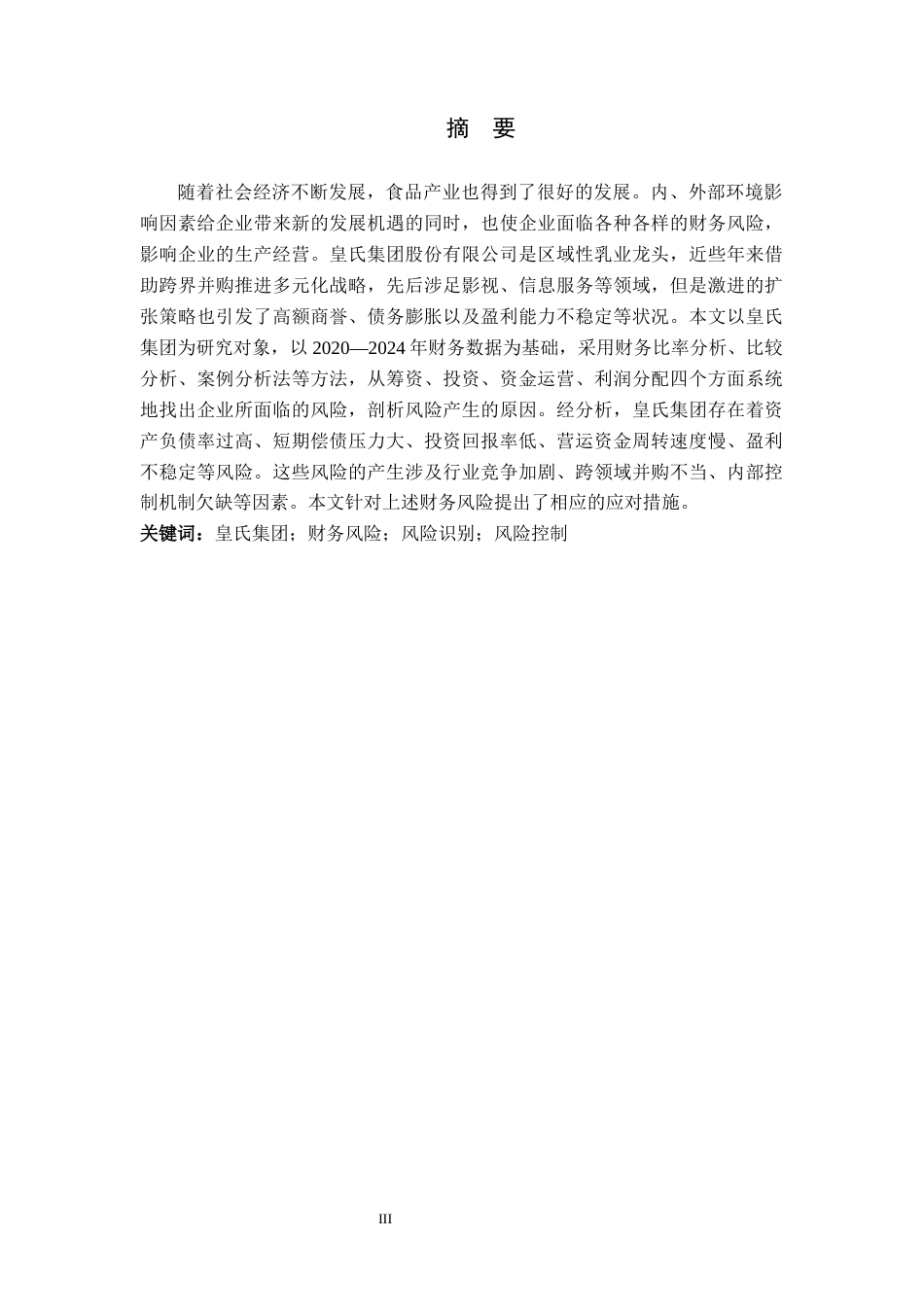 摘　要

随着社会经济不断发展，食品产业也得到了很好的发展。内、外部环境影响因素给企业带来新的发展机遇的同时，也使企业面临各种各样的财务风险，影响企业的生产经营。皇氏集团股份有限公司是区域性乳业龙头，近些年来借助跨界并购推进多元化战略，先后涉足影视、信息服务等领域，但是激进的扩张策略也引发了高额商誉、债务膨胀以及盈利能力不稳定等状况。本文以皇氏集团为研究对象，以 2020—2024 年财务数据为基础，采用财务比率分析、比较分析、案例分析法等方法，从筹资、投资、资金运营、利润分配四个方面系统地找出企业所面临的风险，剖析风险产生的原因。经分析，皇氏集团存在着资产负债率过高、短期偿债压力大、投资回报率低、营运资金周转速度慢、盈利不稳定等风险。这些风险的产生涉及行业竞争加剧、跨领域并购不当、内部控制机制欠缺等因素。本文针对上述财务风险提出了相应的应对措施。

关键词：皇氏集团；财务风险；风险识别；风险控制

III